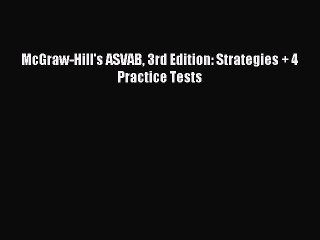 McGraw-Hill's ASVAB, 3rd Edition: Strategies + 4 Practice Tests